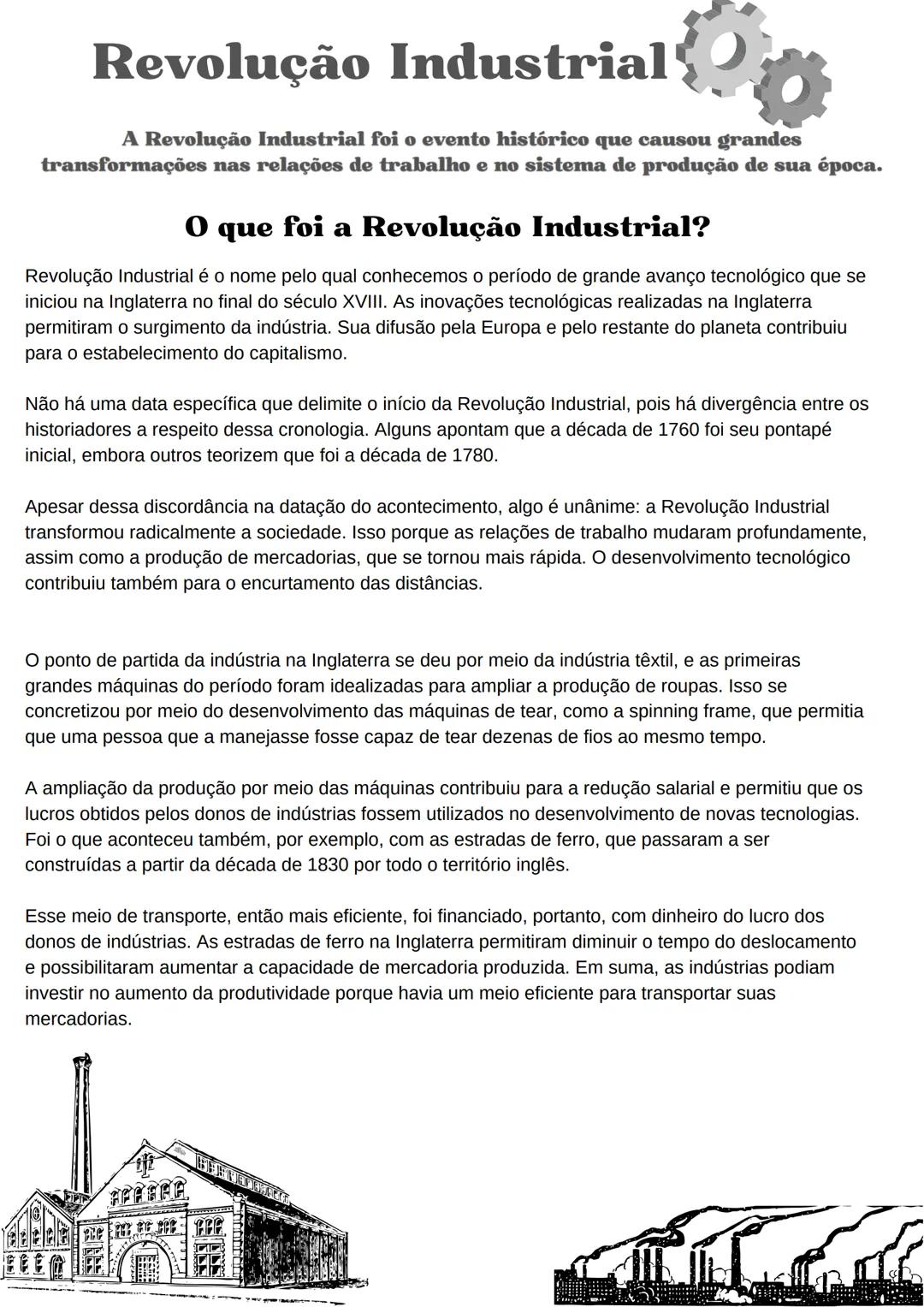 Revolução Industrial

A Revolução Industrial foi o evento histórico que causou grandes transformações nas relações de trabalho e no sistema de produção de sua época.

O que foi a Revolução Industrial?

Revolução Industrial é o nome pelo qual conhecemos o período de grande avanço tecnológico que se iniciou na Inglaterra no final do século XVIII. As inovações tecnológicas realizadas na Inglaterra permitiram o surgimento da indústria. Sua difusão pela Europa e pelo restante do planeta contribuiu para o estabelecimento do capitalismo.

Não há uma data específica que delimite o início da Revolução Industrial, pois há divergência entre os historiadores a respeito dessa cronologia. Alguns apontam que a década de 1760 foi seu pontapé inicial, embora outros teorizem que foi a década de 1780.

Apesar dessa discordância na datação do acontecimento, algo é unânime: a Revolução Industrial transformou radicalmente a sociedade. Isso porque as relações de trabalho mudaram profundamente, assim como a produção de mercadorias, que se tornou mais rápida. O desenvolvimento tecnológico contribuiu também para o encurtamento das distâncias.

O ponto de partida da indústria na Inglaterra se deu por meio da indústria têxtil, e as primeiras grandes máquinas do período foram idealizadas para ampliar a produção de roupas. Isso se concretizou por meio do desenvolvimento das máquinas de tear, como a spinning frame, que permitia que uma pessoa que a manejasse fosse capaz de tear dezenas de fios ao mesmo tempo.

A ampliação da produção por meio das máquinas contribuiu para a redução salarial e permitiu que os lucros obtidos pelos donos de indústrias fossem utilizados no desenvolvimento de novas tecnologias. Foi o que aconteceu também, por exemplo, com as estradas de ferro, que passaram a ser construídas a partir da década de 1830 por todo o território inglês.

Esse meio de transporte, então mais eficiente, foi financiado, portanto, com dinheiro do lucro dos donos de indústrias. As estradas de ferro na Inglaterra permitiram diminuir o tempo do deslocamento e possibilitaram aumentar a capacidade de mercadoria produzida. Em suma, as indústrias podiam investir no aumento da produtividade porque havia um meio eficiente para transportar suas mercadorias.